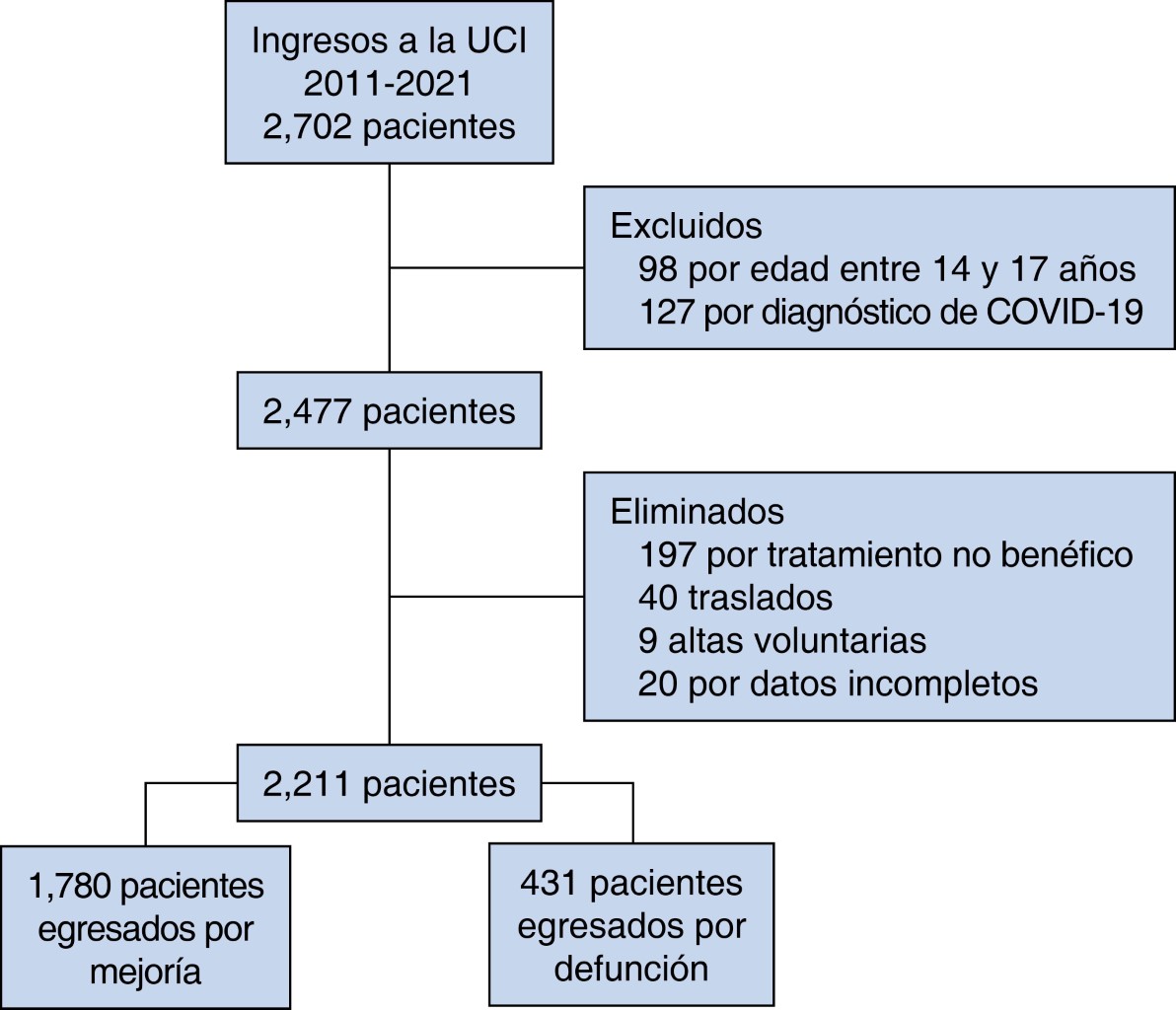 Ingresos a la UCI
2011-2021
2,702 pacientes

Excluidos
98 por edad entre 14 y 17 años
127 por diagnóstico de COVID-19

2,477 pacientes

Eliminados
197 por tratamiento no benéfico
40 traslados
9 altas voluntarias
20 por datos incompletos

2,211 pacientes

1,780 pacientes egresados por mejoría

431 pacientes egresados por defunción